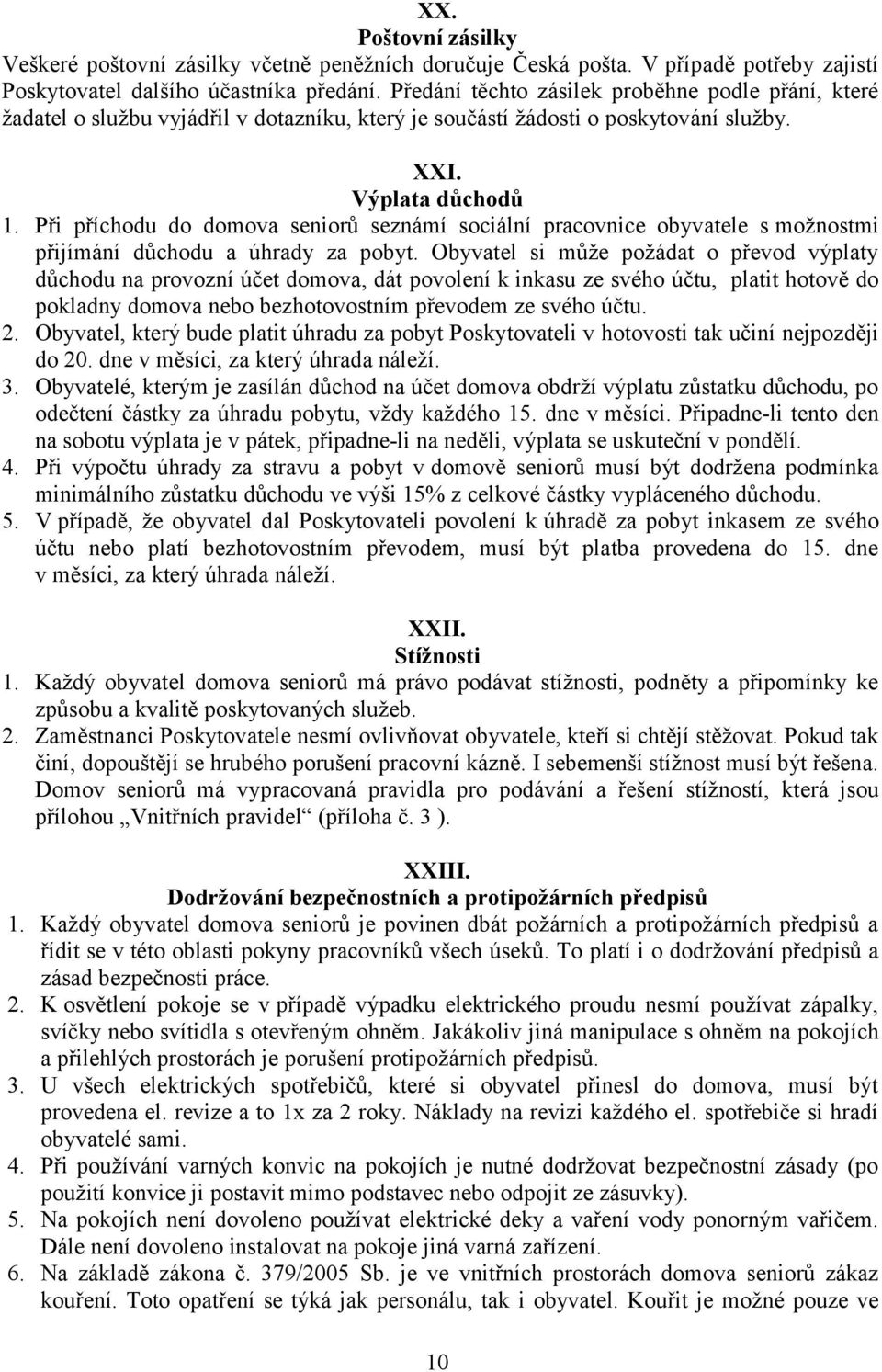 XX.
Poštovní zásilky
Veškeré poštovní zásilky včetně peněžních doručuje Česká pošta. V případě potřeby zajistí Poskytovatel dalšího účastníka předání. Předání těchto zásilek proběhne podle přání, které žadatel o službu vyjádřil v dotazníku, který je součástí žádosti o poskytování služby.

XXI.
Výplata důchodů
1. Při příchodu do domova seniorů seznámí sociální pracovnice obyvatele s možnostmi přijímání důchodu a úhrady za pobyt. Obyvatel si může požádat o převod výplaty důchodu na provozní účet domova, dát povolení k inkasu ze svého účtu, platit hotově do pokladny domova nebo bezhotovostním převodem ze svého účtu.
2. Obyvatel, který bude platit úhradu za pobyt Poskytovateli v hotovosti tak učiní nejpozději do 20. dne v měsíci, za který úhrada náleží.
3. Obyvatelé, kterým je zasílán důchod na účet domova obdrží výplatu zůstatku důchodu, po odečtení částky za úhradu pobytu, vždy každého 15. dne v měsíci. Připadne-li tento den na sobotu výplata je v pátek, připadne-li na neděli, výplata se uskuteční v pondělí.
4. Při výpočtu úhrady za stravu a pobyt v domově seniorů musí být dodržena podmínka minimálního zůstatku důchodu ve výši 15% z celkové částky vypláceného důchodu.
5. V případě, že obyvatel dal Poskytovateli povolení k úhradě za pobyt inkasem ze svého účtu nebo platí bezhotovostním převodem, musí být platba provedena do 15. dne v měsíci, za který úhrada náleží.

XXII.
Stížnosti
1. Každý obyvatel domova seniorů má právo podávat stížnosti, podněty a připomínky ke způsobu a kvalitě poskytovaných služeb.
2. Zaměstnanci Poskytovatele nesmí ovlivňovat obyvatele, kteří si chtějí stěžovat. Pokud tak činí, dopouštějí se hrubého porušení pracovní kázně. I sebemenší stížnost musí být řešena. Domov seniorů má vypracovaná pravidla pro podávání a řešení stížností, která jsou přílohou „Vnitřních pravidel“ (příloha č. 3 ).

XXIII.
Dodržování bezpečnostních a protipožárních předpisů
1. Každý obyvatel domova seniorů je povinen dbát požárních a protipožárních předpisů a řídit se v této oblasti pokyny pracovníků všech úseků. To platí i o dodržování předpisů a zásad bezpečnosti práce.
2. K osvětlení pokoje se v případě výpadku elektrického proudu nesmí používat zápalky, svíčky nebo svítidla s otevřeným ohněm. Jakákoliv jiná manipulace s ohněm na pokojích a přilehlých prostorách je porušení protipožárních předpisů.
3. U všech elektrických spotřebičů, které si obyvatel přinesl do domova, musí být provedena el. revize a to 1x za 2 roky. Náklady na revizi každého el. spotřebiče si hradí obyvatelé sami.
4. Při používání varných konvic na pokojích je nutné dodržovat bezpečnostní zásady (po použití konvice ji postavit mimo podstavec nebo odpojit ze zásuvky).
5. Na pokojích není dovoleno používat elektrické deky a vaření vody ponorným vařičem. Dále není dovoleno instalovat na pokoje jiná varná zařízení.
6. Na základě zákona č. 379/2005 Sb. je ve vnitřních prostorách domova seniorů zákaz kouření. Toto opatření se týká jak personálu, tak i obyvatel. Kouřit je možné pouze ve

10